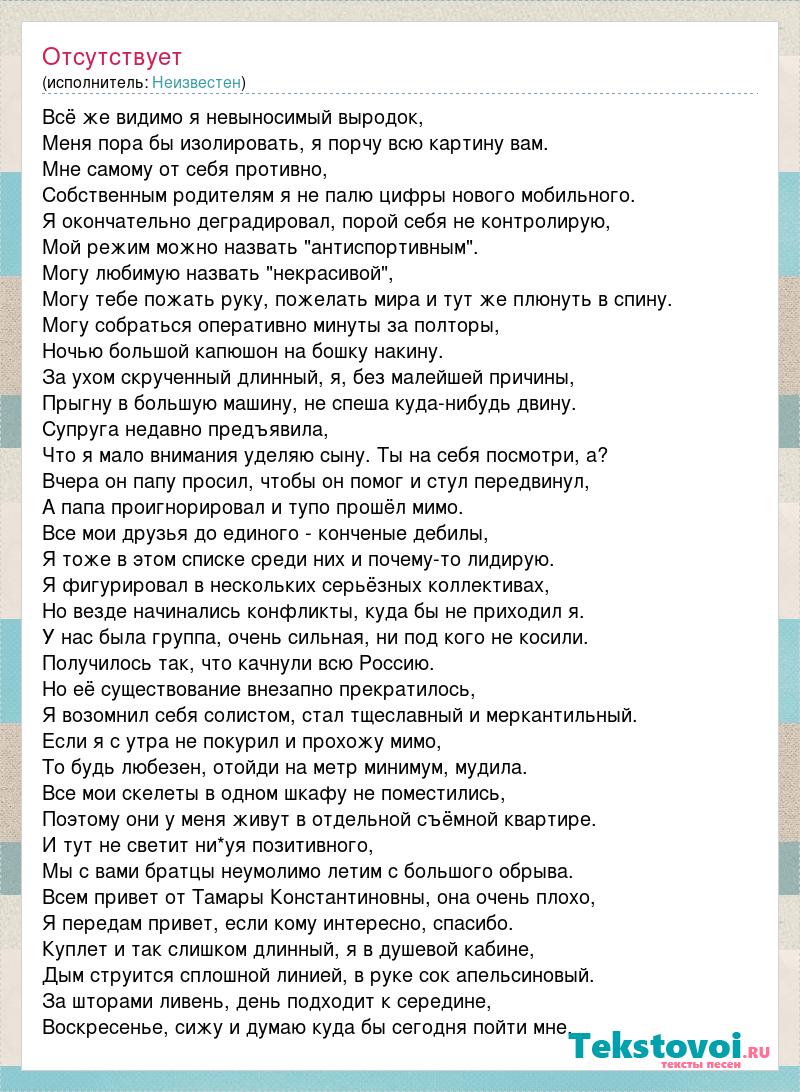 Отсутствует
(исполнитель: Неизвестен)

Всё же видимо я невыносимый выродок,
Меня пора бы изолировать, я порчу всю картину вам.
Мне самому от себя противно,
Собственным родителям я не палю цифры нового мобильного.
Я окончательно деградировал, порой себя не контролирую,
Мой режим можно назвать "антиспортивным".
Могу любимую назвать "некрасивой",
Могу тебе пожать руку, пожелать мира и тут же плюнуть в спину.
Могу собраться оперативно минуты за полторы,
Ночью большой капюшон на бошку накину.
За ухом скрученный длинный, я, без малейшей причины,
Прыгну в большую машину, не спеша куда-нибудь двину.
Супруга недавно предъявила,
Что я мало внимания уделяю сыну. Ты на себя посмотри, а?
Вчера он папу просил, чтобы он помог и стул передвинул,
А папа проигнорировал и тупо прошёл мимо.
Все мои друзья до единого - конченые дебилы,
Я тоже в этом списке среди них и почему-то лидирую.
Я фигурировал в нескольких серьёзных коллективах,
Но везде начинались конфликты, куда бы не приходил я.
У нас была группа, очень сильная, ни под кого не косили.
Получилось так, что качнули всю Россию.
Но её существование внезапно прекратилось,
Я возомнил себя солистом, стал тщеславный и меркантильный.
Если я с утра не покурил и прохожу мимо,
То будь любезен, отойди на метр минимум, мудила.
Все мои скелеты в одном шкафу не поместились,
Поэтому они у меня живут в отдельной съёмной квартире.
И тут не светит ни*уя позитивного,
Мы с вами братцы неумолимо летим с большого обрыва.
Всем привет от Тамары Константиновны, она очень плохо,
Я передам привет, если кому интересно, спасибо.
Куплет и так слишком длинный, я в душевой кабине,
Дым струится сплошной линией, в руке сок апельсиновый.
За шторами ливень, день подходит к середине,
Воскресенье, сижу и думаю куда бы сегодня пойти мне.

Tekstovoi.ru
тексты песен